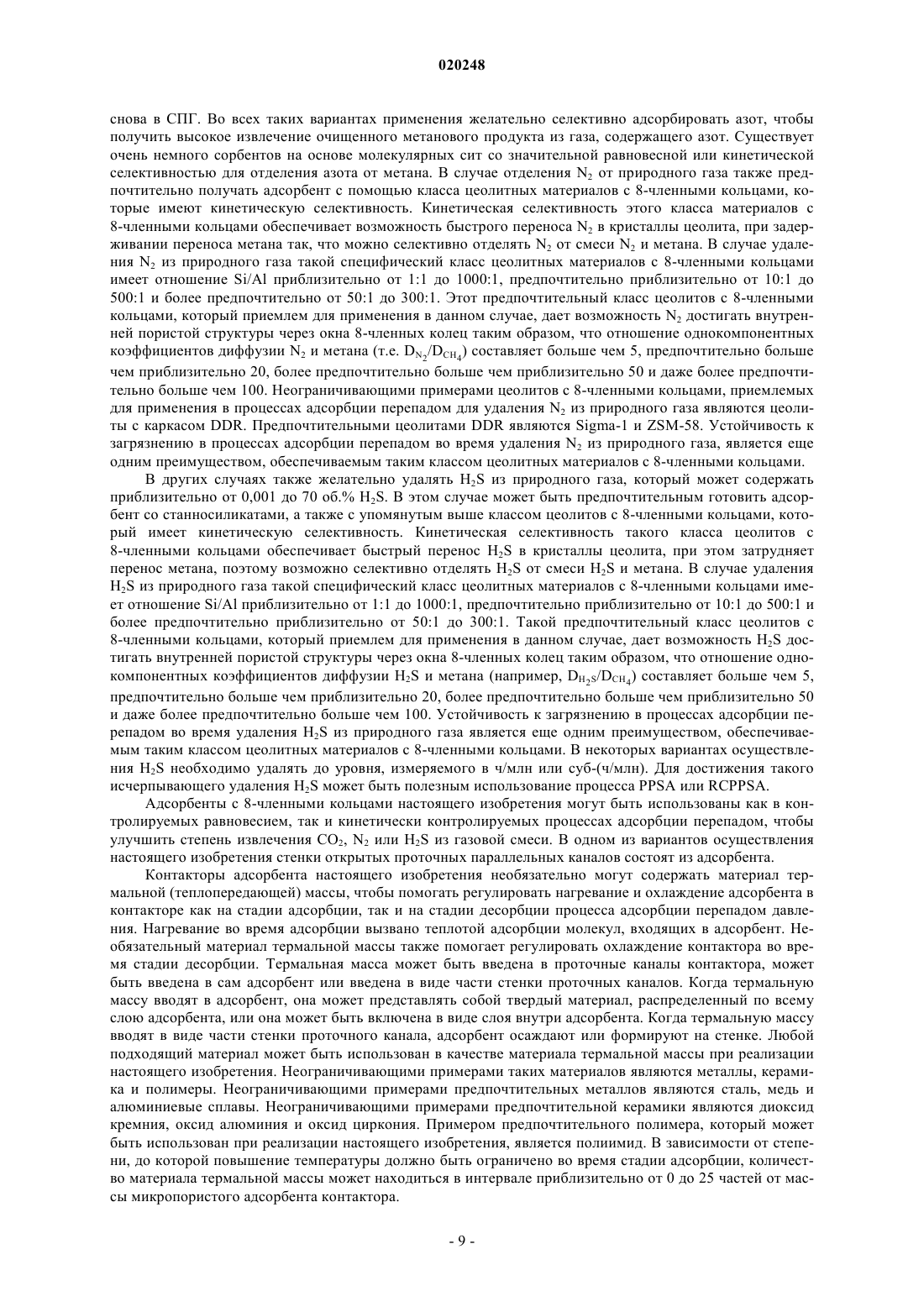 020248

снова в СПГ. Во всех таких вариантах применения желательно селективно адсорбировать азот, чтобы получить высокое извлечение очищенного метанового продукта из газа, содержащего азот. Существует очень немного сорбентов на основе молекулярных сит со значительной равновесной или кинетической селективностью для отделения азота от метана. В случае отделения $N_2$ от природного газа также предпочтительно получать адсорбент с помощью класса цеолитных материалов с 8-членными кольцами, которые имеют кинетическую селективность. Кинетическая селективность этого класса материалов с 8-членными кольцами обеспечивает возможность быстрого переноса $N_2$ в кристаллы цеолита, при задерживании переноса метана так, что можно селективно отделять $N_2$ от смеси $N_2$ и метана. В случае удаления $N_2$ из природного газа такой специфический класс цеолитных материалов с 8-членными кольцами имеет отношение Si/Al приблизительно от 1:1 до 1000:1, предпочтительно приблизительно от 10:1 до 500:1 и более предпочтительно от 50:1 до 300:1. Этот предпочтительный класс цеолитов с 8-членными кольцами, который приемлем для применения в данном случае, дает возможность $N_2$ достигать внутренней пористой структуры через окна 8-членных колец таким образом, что отношение однокомпонентных коэффициентов диффузии $N_2$ и метана (т.е. $D_{N_2}/D_{CH_4}$) составляет больше чем 5, предпочтительно больше чем приблизительно 20, более предпочтительно больше чем приблизительно 50 и даже более предпочтительно больше чем 100. Неограничивающими примерами цеолитов с 8-членными кольцами, приемлемых для применения в процессах адсорбции перепадом для удаления $N_2$ из природного газа являются цеолиты с каркасом DDR. Предпочтительными цеолитами DDR являются Sigma-1 и ZSM-58. Устойчивость к загрязнению в процессах адсорбции перепадом во время удаления $N_2$ из природного газа, является еще одним преимуществом, обеспечиваемым таким классом цеолитных материалов с 8-членными кольцами.

В других случаях также желательно удалять $H_2S$ из природного газа, который может содержать приблизительно от 0,001 до 70 об.% $H_2S$. В этом случае может быть предпочтительным готовить адсорбент со станносиликатами, а также с упомянутым выше классом цеолитов с 8-членными кольцами, который имеет кинетическую селективность. Кинетическая селективность такого класса цеолитов с 8-членными кольцами обеспечивает быстрый перенос $H_2S$ в кристаллы цеолита, при этом затрудняет перенос метана, поэтому возможно селективно отделять $H_2S$ от смеси $H_2S$ и метана. В случае удаления $H_2S$ из природного газа такой специфический класс цеолитных материалов с 8-членными кольцами имеет отношение Si/Al приблизительно от 1:1 до 1000:1, предпочтительно приблизительно от 10:1 до 500:1 и более предпочтительно приблизительно от 50:1 до 300:1. Такой предпочтительный класс цеолитов с 8-членными кольцами, который приемлем для применения в данном случае, дает возможность $H_2S$ достигать внутренней пористой структуры через окна 8-членных колец таким образом, что отношение однокомпонентных коэффициентов диффузии $H_2S$ и метана (например, $D_{H_2S}/D_{CH_4}$) составляет больше чем 5, предпочтительно больше чем приблизительно 20, более предпочтительно больше чем приблизительно 50 и даже более предпочтительно больше чем 100. Устойчивость к загрязнению в процессах адсорбции перепадом во время удаления $H_2S$ из природного газа является еще одним преимуществом, обеспечиваемым таким классом цеолитных материалов с 8-членными кольцами. В некоторых вариантах осуществления $H_2S$ необходимо удалять до уровня, измеряемого в ч/млн или суб-(ч/млн). Для достижения такого исчерпывающего удаления $H_2S$ может быть полезным использование процесса PPSA или RCPPSA.

Адсорбенты с 8-членными кольцами настоящего изобретения могут быть использованы как в контролируемых равновесием, так и кинетически контролируемых процессах адсорбции перепадом, чтобы улучшить степень извлечения $CO_2$, $N_2$ или $H_2S$ из газовой смеси. В одном из вариантов осуществления настоящего изобретения стенки открытых проточных параллельных каналов состоят из адсорбента.

Контакторы адсорбента настоящего изобретения необязательно могут содержать материал термальной (теплопередающей) массы, чтобы помогать регулировать нагревание и охлаждение адсорбента в контакторе как на стадии адсорбции, так и на стадии десорбции процесса адсорбции перепадом давления. Нагревание во время адсорбции вызвано теплотой адсорбции молекул, входящих в адсорбент. Необязательный материал термальной массы также помогает регулировать охлаждение контактора во время стадии десорбции. Термальная масса может быть введена в проточные каналы контактора, может быть введена в сам адсорбент или введена в виде части стенки проточных каналов. Когда термальную массу вводят в адсорбент, она может представлять собой твердый материал, распределенный по всему слою адсорбента, или она может быть включена в виде слоя внутри адсорбента. Когда термальную массу вводят в виде части стенки проточного канала, адсорбент осаждают или формируют на стенке. Любой подходящий материал может быть использован в качестве материала термальной массы при реализации настоящего изобретения. Неограничивающими примерами таких материалов являются металлы, керамика и полимеры. Неограничивающими примерами предпочтительных металлов являются сталь, медь и алюминиевые сплавы. Неограничивающими примерами предпочтительной керамики являются диоксид кремния, оксид алюминия и оксид циркония. Примером предпочтительного полимера, который может быть использован при реализации настоящего изобретения, является полиимид. В зависимости от степени, до которой повышение температуры должно быть ограничено во время стадии адсорбции, количество материала термальной массы может находиться в интервале приблизительно от 0 до 25 частей от массы микропористого адсорбента контактора.

- 9 -